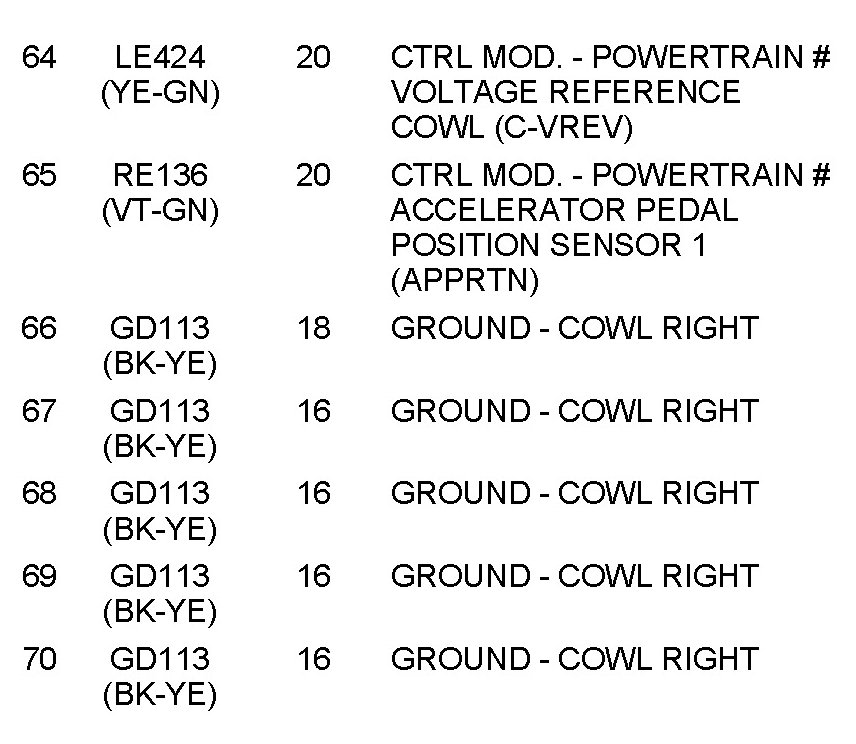 | 64 | LE424 (YE-GN) | 20 | CTRL MOD. - POWERTRAIN # VOLTAGE REFERENCE COWL (C-VREV) |
|---|---|---|---|
| 65 | RE136 (VT-GN) | 20 | CTRL MOD. - POWERTRAIN # ACCELERATOR PEDAL POSITION SENSOR 1 (APPRTN) |
| 66 | GD113 (BK-YE) | 18 | GROUND - COWL RIGHT |
| 67 | GD113 (BK-YE) | 16 | GROUND - COWL RIGHT |
| 68 | GD113 (BK-YE) | 16 | GROUND - COWL RIGHT |
| 69 | GD113 (BK-YE) | 16 | GROUND - COWL RIGHT |
| 70 | GD113 (BK-YE) | 16 | GROUND - COWL RIGHT |